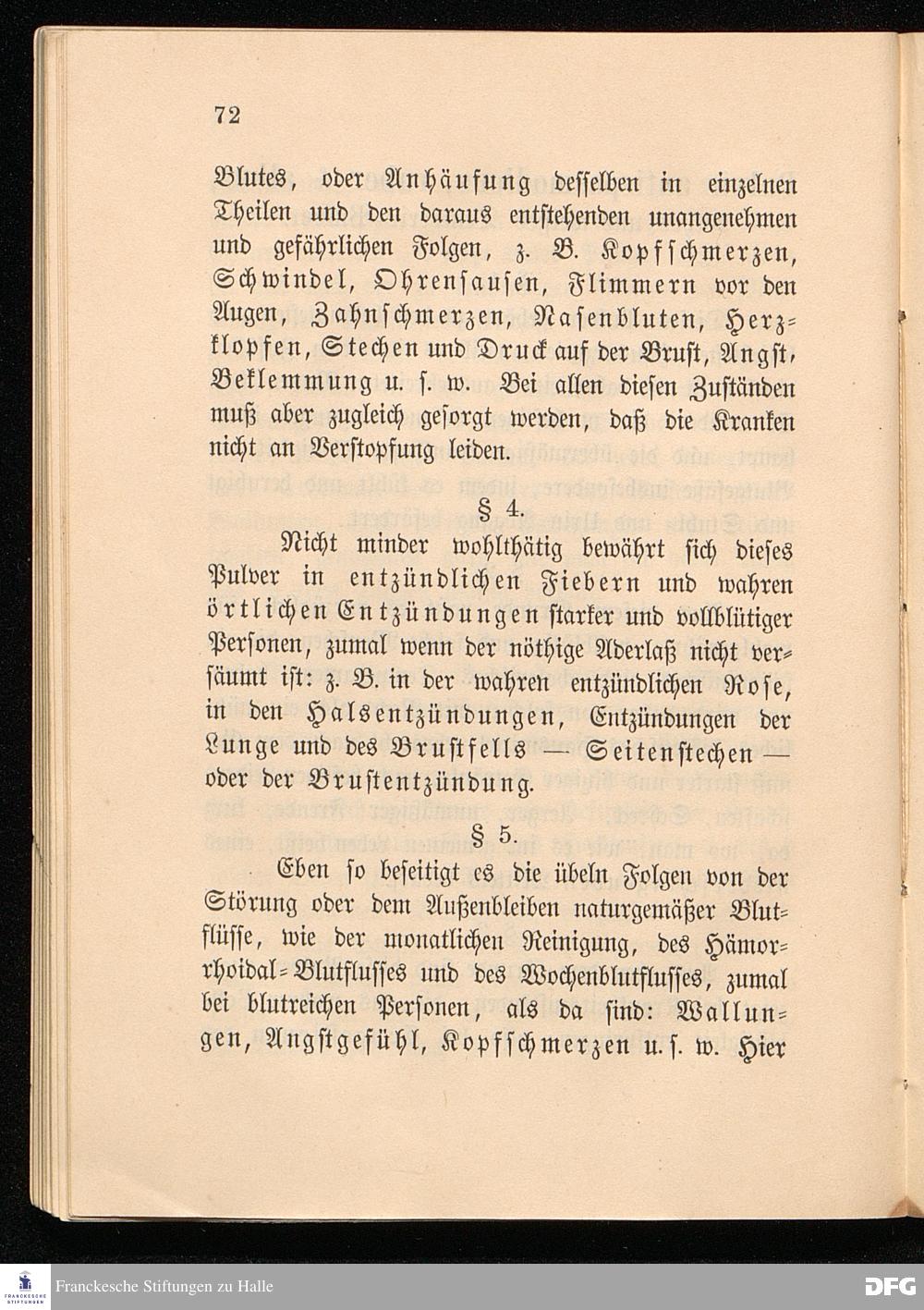 72

Blutes, oder Anhäufung desselben in einzelnen Theilen und den daraus entstehenden unangenehmen und gefährlichen Folgen, z. B. Kopfschmerzen, Schwindel, Ohrensausen, Flimmern vor den Augen, Zahnschmerzen, Nasenbluten, Herzklopfen, Stechen und Druck auf der Brust, Angst, Beklemmung u. s. w. Bei allen diesen Zuständen muß aber zugleich gesorgt werden, daß die Kranken nicht an Verstopfung leiden.

§ 4.

Nicht minder wohlthätig bewährt sich dieses Pulver in entzündlichen Fiebern und wahren örtlichen Entzündungen starker und vollblütiger Personen, zumal wenn der nöthige Aderlaß nicht versäumt ist: z. B. in der wahren entzündlichen Rose, in den Halsentzündungen, Entzündungen der Lunge und des Brustfells — Seitenstechen — oder der Brustentzündung.

§ 5.

Eben so beseitigt es die übeln Folgen von der Störung oder dem Außenbleiben naturgemäßer Blutflüsse, wie der monatlichen Reinigung, des Hämorrhoidal-Blutflusses und des Wochenblutflusses, zumal bei blutreichen Personen, als da sind: Wallungen, Angstgefühl, Kopfschmerzen u. s. w. Hier

Franckesche Stiftungen zu Halle
DFG